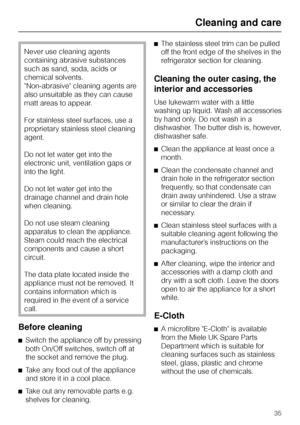 Cleaning and care

Never use cleaning agents containing abrasive substances such as sand, soda, acids or chemical solvents. "Non-abrasive" cleaning agents are also unsuitable as they can cause matt areas to appear.

For stainless steel surfaces, use a proprietary stainless steel cleaning agent.

Do not let water get into the electronic unit, ventilation gaps or into the light.

Do not let water get into the drainage channel and drain hole when cleaning.

Do not use steam cleaning apparatus to clean the appliance. Steam could reach the electrical components and cause a short circuit.

The data plate located inside the appliance must not be removed. It contains information which is required in the event of a service call.

Before cleaning

■ Switch the appliance off by pressing both On/Off switches, switch off at the socket and remove the plug.

■ Take any food out of the appliance and store it in a cool place.

■ Take out any removable parts e.g. shelves for cleaning.

■ The stainless steel trim can be pulled off the front edge of the shelves in the refrigerator section for cleaning.

Cleaning the outer casing, the interior and accessories

Use lukewarm water with a little washing up liquid. Wash all accessories by hand only. Do not wash in a dishwasher. The butter dish is, however, dishwasher safe.

■ Clean the appliance at least once a month.

■ Clean the condensate channel and drain hole in the refrigerator section frequently, so that condensate can drain away unhindered. Use a straw or similar to clear the drain if necessary.

■ Clean stainless steel surfaces with a suitable cleaning agent following the manufacturer's instructions on the packaging.

■ After cleaning, wipe the interior and accessories with a damp cloth and dry with a soft cloth. Leave the doors open to air the appliance for a short while.

E-Cloth

■ A microfibre "E-Cloth" is available from the Miele UK Spare Parts Department which is suitable for cleaning surfaces such as stainless steel, glass, plastic and chrome without the use of chemicals.

35